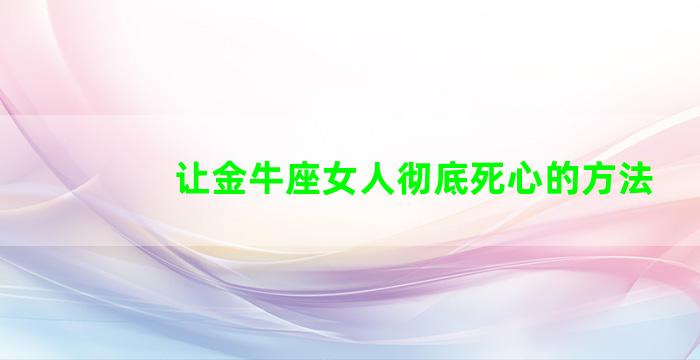 让金牛座女人彻底死心的方法